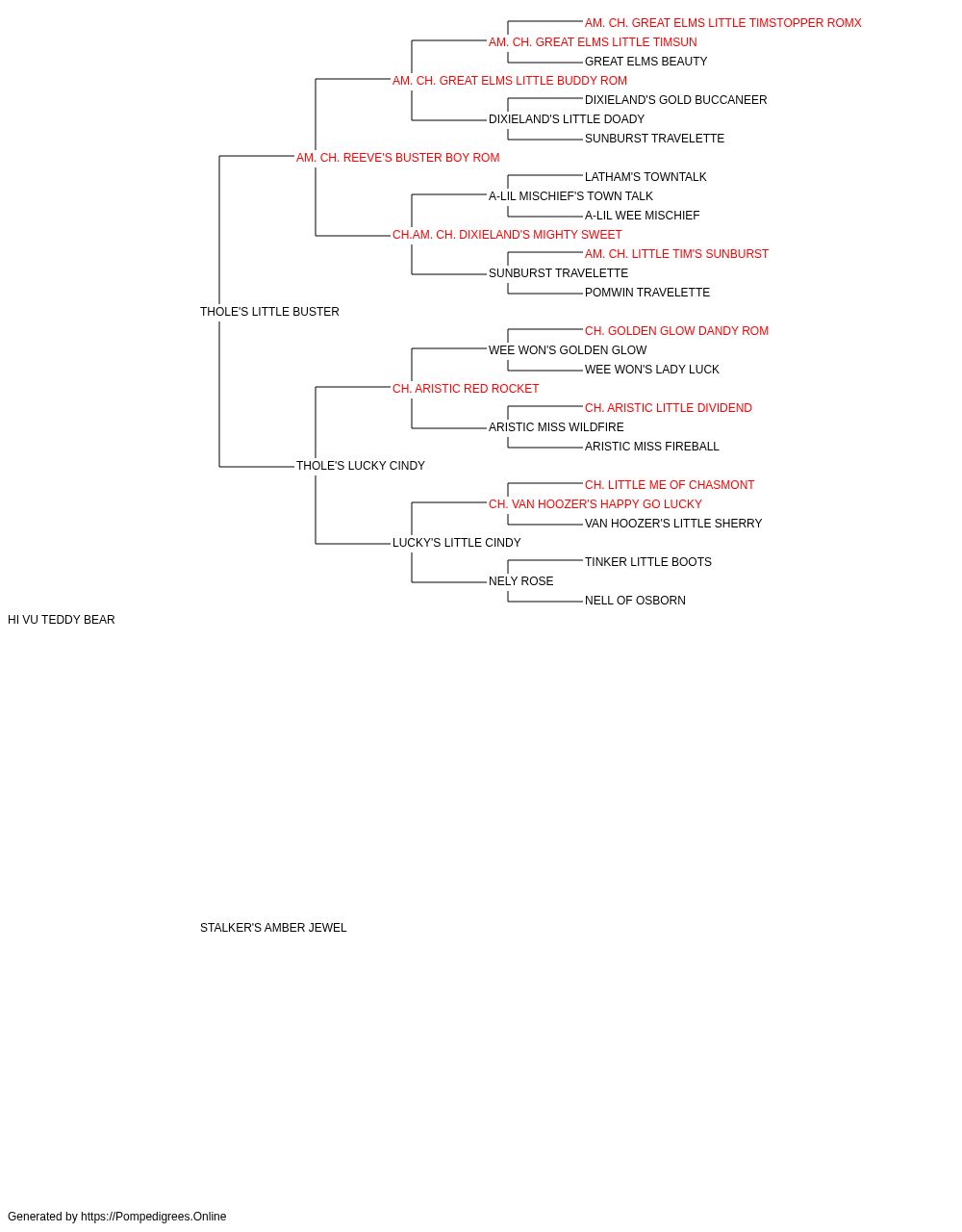 AM. CH. GREAT ELMS LITTLE TIMSTOPPER ROMX
AM. CH. GREAT ELMS LITTLE TIMSUN
GREAT ELMS BEAUTY
AM. CH. GREAT ELMS LITTLE BUDDY ROM
DIXIELAND'S GOLD BUCCANEER
DIXIELAND'S LITTLE DOADY
SUNBURST TRAVELETTE
AM. CH. REEVE'S BUSTER BOY ROM
LATHAM'S TOWNTALK
A-LIL MISCHIEF'S TOWN TALK
A-LIL WEE MISCHIEF
CH.AM. CH. DIXIELAND'S MIGHTY SWEET
AM. CH. LITTLE TIM'S SUNBURST
SUNBURST TRAVELETTE
POMWIN TRAVELETTE
THOLE'S LITTLE BUSTER
CH. GOLDEN GLOW DANDY ROM
WEE WON'S GOLDEN GLOW
WEE WON'S LADY LUCK
CH. ARISTIC RED ROCKET
CH. ARISTIC LITTLE DIVIDEND
ARISTIC MISS WILDFIRE
ARISTIC MISS FIREBALL
THOLE'S LUCKY CINDY
CH. LITTLE ME OF CHASMONT
CH. VAN HOOZER'S HAPPY GO LUCKY
VAN HOOZER'S LITTLE SHERRY
LUCKY'S LITTLE CINDY
TINKER LITTLE BOOTS
NELY ROSE
NELL OF OSBORN
HI VU TEDDY BEAR
STALKER'S AMBER JEWEL
Generated by https://Pompedigrees.Online